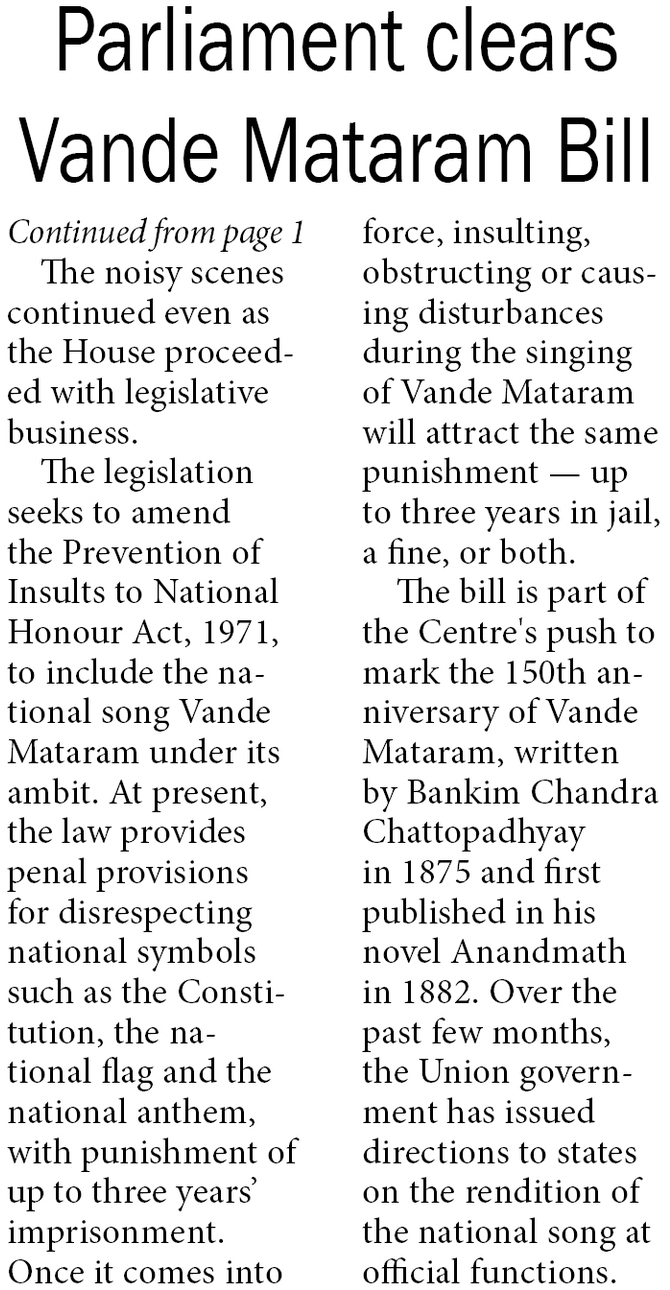 Parliament clears Vande Mataram Bill

Continued from page 1

The noisy scenes continued even as the House proceeded with legislative business.

The legislation seeks to amend the Prevention of Insults to National Honour Act, 1971, to include the national song Vande Mataram under its ambit. At present, the law provides penal provisions for disrespecting national symbols such as the Constitution, the national flag and the national anthem, with punishment of up to three years' imprisonment. Once it comes into force, insulting, obstructing or causing disturbances during the singing of Vande Mataram will attract the same punishment — up to three years in jail, a fine, or both.

The bill is part of the Centre's push to mark the 150th anniversary of Vande Mataram, written by Bankim Chandra Chattopadhyay in 1875 and first published in his novel Anandmath in 1882. Over the past few months, the Union government has issued directions to states on the rendition of the national song at official functions.